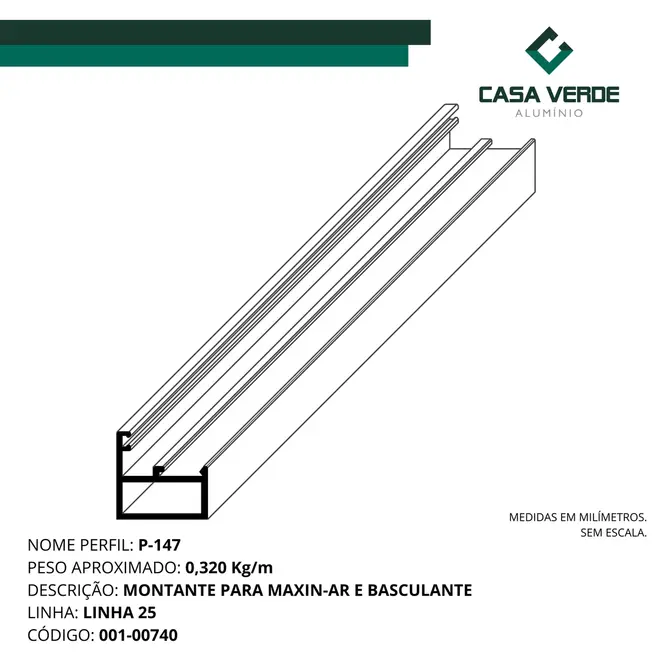 CASA VERDE
ALUMÍNIO

MEDIDAS EM MILÍMETROS.
SEM ESCALA.

NOME PERFIL: P-147
PESO APROXIMADO: 0,320 Kg/m
DESCRIÇÃO: MONTANTE PARA MAXIN-AR E BASCULANTE
LINHA: LINHA 25
CÓDIGO: 001-00740